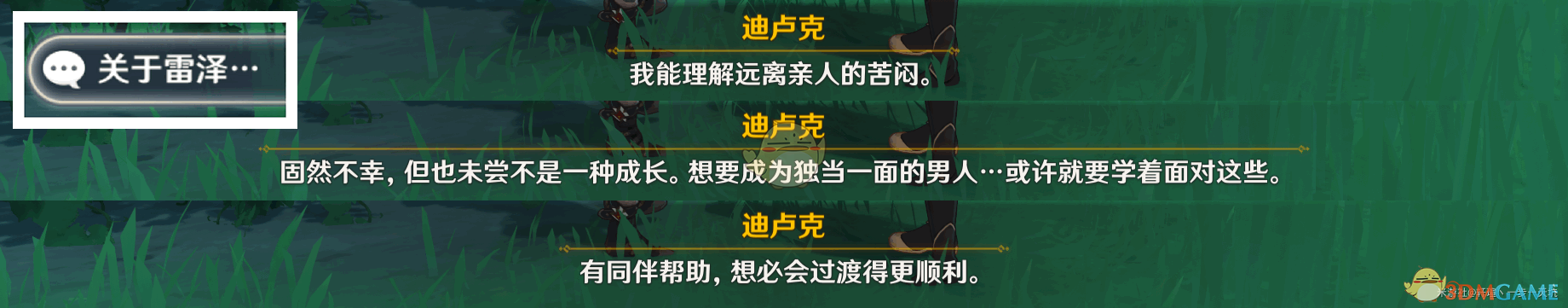 关于雷泽…

迪卢克
我能理解远离亲人的苦闷。

迪卢克
固然不幸，但也未尝不是一种成长。想要成为独当一面的男人…或许就要学着面对这些。

迪卢克
有同伴帮助，想必会过渡得更顺利。

3DMGAME